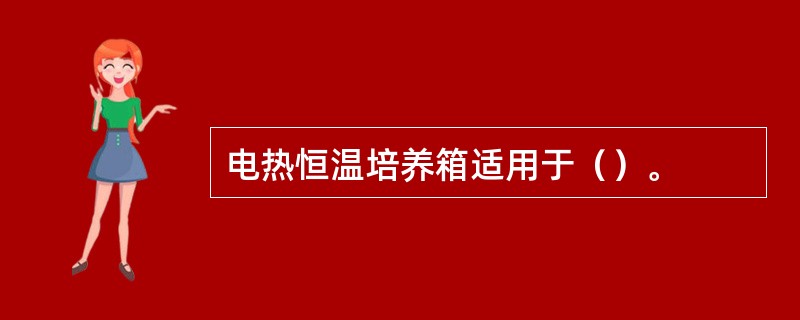 电热恒温培养箱适用于（）。